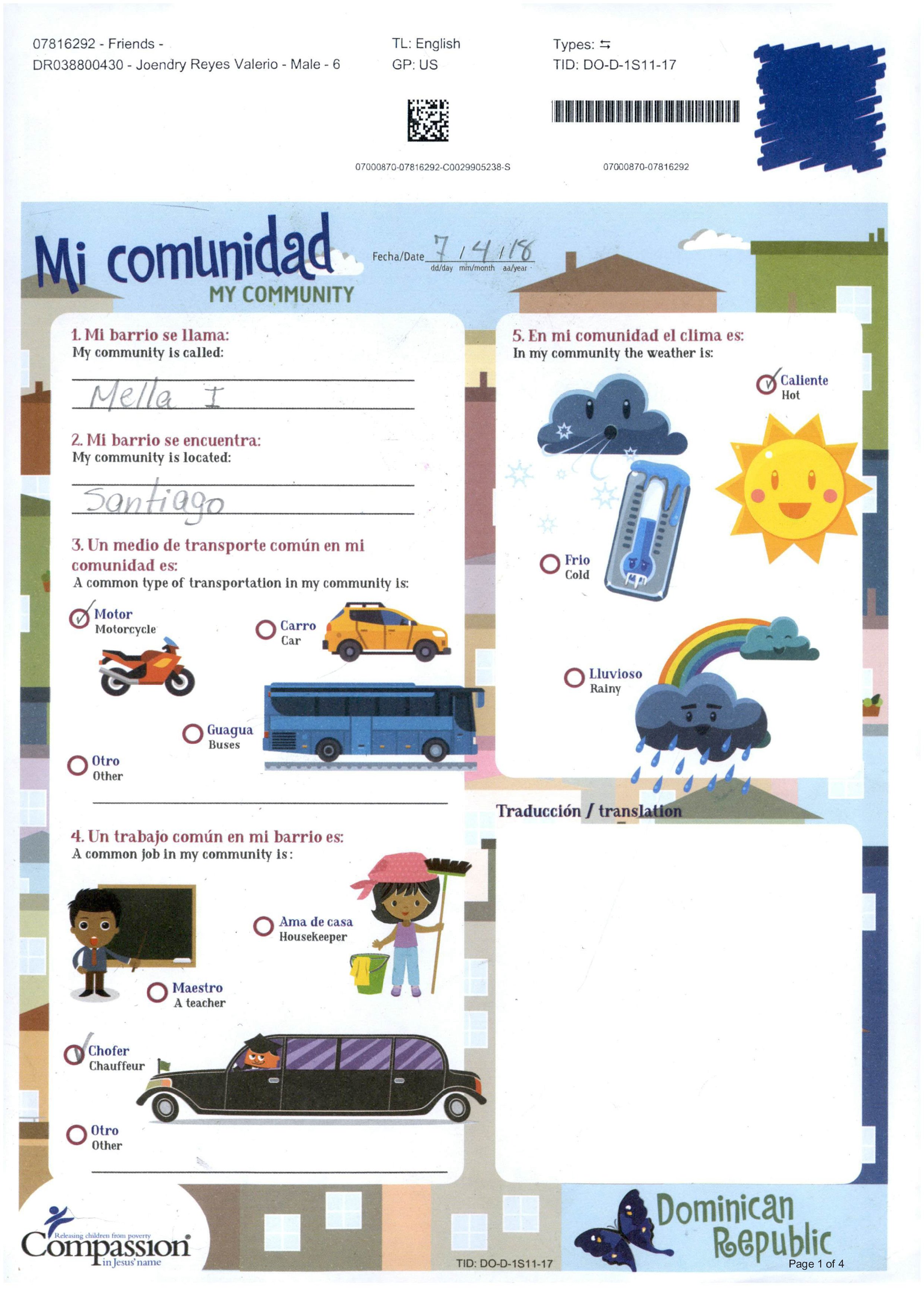 07816292 - Friends -
DR038800430 - Joendry Reyes Valerio - Male - 6

TL: English
GP: US

Types: ⇆
TID: DO-D-1S11-17

07000870-07816292-C0029905238-S

07000870-07816292

Mi comunidad
MY COMMUNITY

Fecha/Date 7 / 4 / 18
dd/day mm/month aa/year

1. Mi barrio se llama:
My community is called:

Mella I

2. Mi barrio se encuentra:
My community is located:

Santiago

3. Un medio de transporte común en mi comunidad es:
A common type of transportation in my community is:

Motor
Motorcycle

Carro
Car

Guagua
Buses

Otro
Other

4. Un trabajo común en mi barrio es:
A common job in my community is:

Ama de casa
Housekeeper

Maestro
A teacher

Chofer
Chauffeur

Otro
Other

5. En mi comunidad el clima es:
In my community the weather is:

Caliente
Hot

Frio
Cold

Lluvioso
Rainy

Traducción / translation

Releasing children from poverty
Compassion
in Jesus' name

TID: DO-D-1S11-17

Dominican Republic

Page 1 of 4